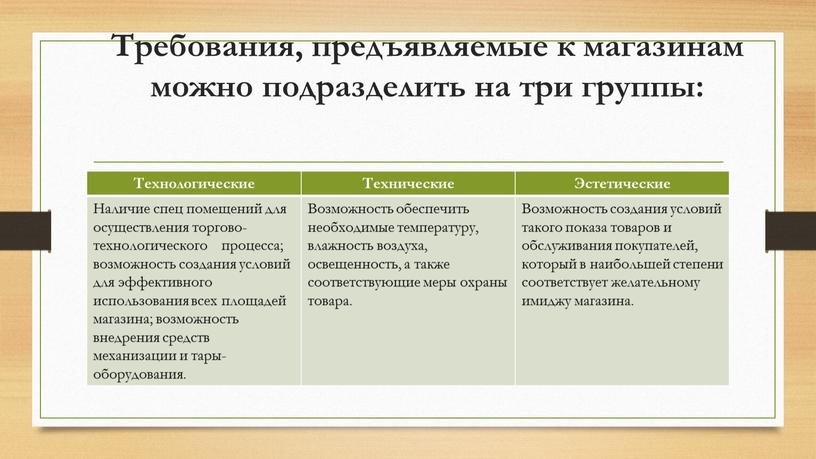 Требования, предъявляемые к магазинам можно подразделить на три группы:

| Технологические | Технические | Эстетические |
|---|---|---|
| Наличие спец помещений для осуществления торгово-технологического процесса; возможность создания условий для эффективного использования всех площадей магазина; возможность внедрения средств механизации и тары-оборудования. | Возможность обеспечить необходимые температуру, влажность воздуха, освещенность, а также соответствующие меры охраны товара. | Возможность создания условий такого показа товаров и обслуживания покупателей, который в наибольшей степени соответствует желательному имиджу магазина. |